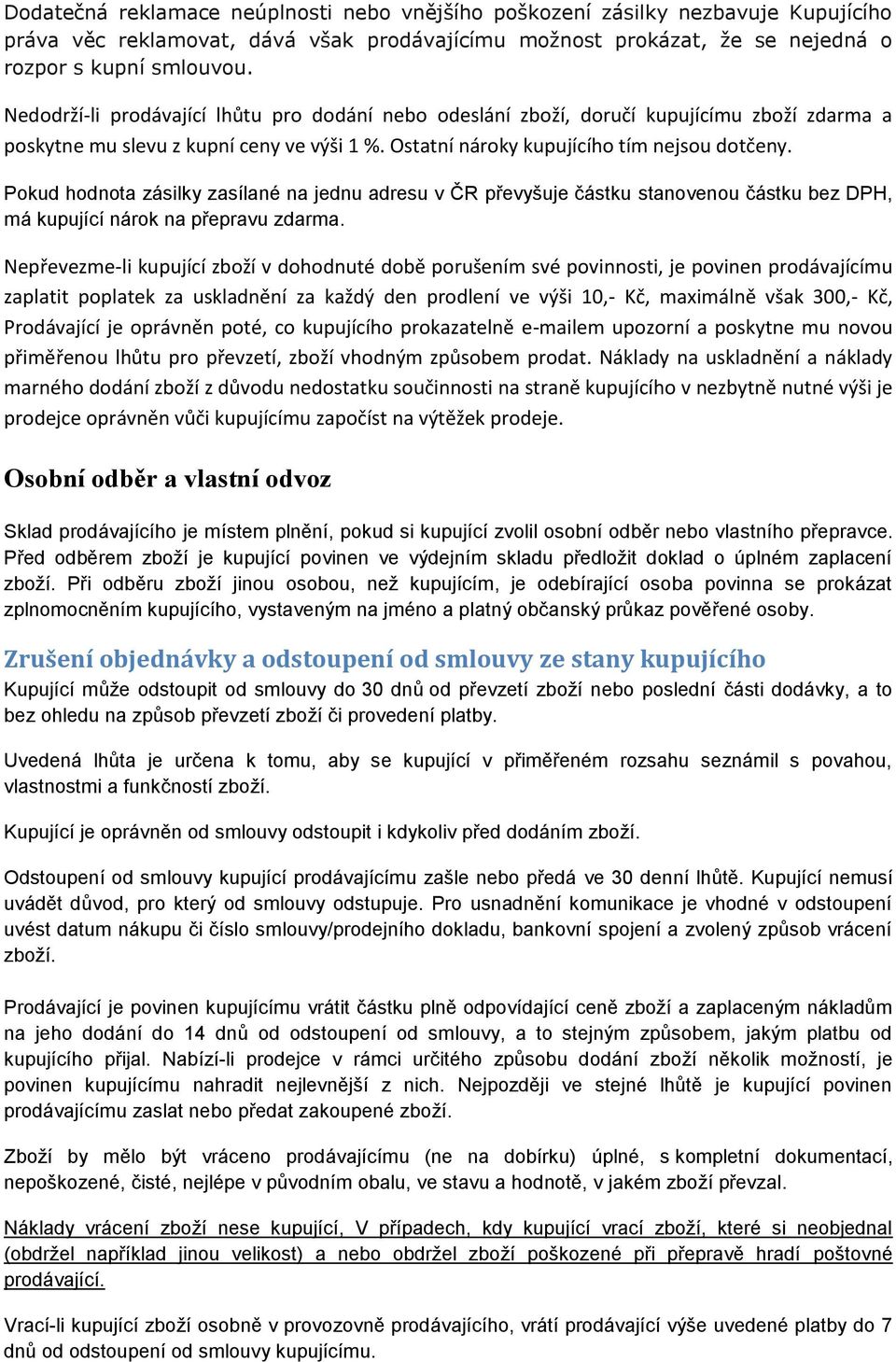 Dodatečná reklamace neúplnosti nebo vnějšího poškození zásilky nezbavuje Kupujícího práva věc reklamovat, dává však prodávajícímu možnost prokázat, že se nejedná o rozpor s kupní smlouvou.

Nedodrží-li prodávající lhůtu pro dodání nebo odeslání zboží, doručí kupujícímu zboží zdarma a poskytne mu slevu z kupní ceny ve výši 1 %. Ostatní nároky kupujícího tím nejsou dotčeny.

Pokud hodnota zásilky zasílané na jednu adresu v ČR převyšuje částku stanovenou částku bez DPH, má kupující nárok na přepravu zdarma.

Nepřevezme-li kupující zboží v dohodnuté době porušením své povinnosti, je povinen prodávajícímu zaplatit poplatek za uskladnění za každý den prodlení ve výši 10,- Kč, maximálně však 300,- Kč, Prodávající je oprávněn poté, co kupujícího prokazatelně e-mailem upozorní a poskytne mu novou přiměřenou lhůtu pro převzetí, zboží vhodným způsobem prodat. Náklady na uskladnění a náklady marného dodání zboží z důvodu nedostatku součinnosti na straně kupujícího v nezbytně nutné výši je prodejce oprávněn vůči kupujícímu započíst na výtěžek prodeje.

Osobní odběr a vlastní odvoz

Sklad prodávajícího je místem plnění, pokud si kupující zvolil osobní odběr nebo vlastního přepravce. Před odběrem zboží je kupující povinen ve výdejním skladu předložit doklad o úplném zaplacení zboží. Při odběru zboží jinou osobou, než kupujícím, je odebírající osoba povinna se prokázat zplnomocněním kupujícího, vystaveným na jméno a platný občanský průkaz pověřené osoby.

Zrušení objednávky a odstoupení od smlouvy ze stany kupujícího

Kupující může odstoupit od smlouvy do 30 dnů od převzetí zboží nebo poslední části dodávky, a to bez ohledu na způsob převzetí zboží či provedení platby.

Uvedená lhůta je určena k tomu, aby se kupující v přiměřeném rozsahu seznámil s povahou, vlastnostmi a funkčností zboží.

Kupující je oprávněn od smlouvy odstoupit i kdykoliv před dodáním zboží.

Odstoupení od smlouvy kupující prodávajícímu zašle nebo předá ve 30 denní lhůtě. Kupující nemusí uvádět důvod, pro který od smlouvy odstupuje. Pro usnadnění komunikace je vhodné v odstoupení uvést datum nákupu či číslo smlouvy/prodejního dokladu, bankovní spojení a zvolený způsob vrácení zboží.

Prodávající je povinen kupujícímu vrátit částku plně odpovídající ceně zboží a zaplaceným nákladům na jeho dodání do 14 dnů od odstoupení od smlouvy, a to stejným způsobem, jakým platbu od kupujícího přijal. Nabízí-li prodejce v rámci určitého způsobu dodání zboží několik možností, je povinen kupujícímu nahradit nejlevnější z nich. Nejpozději ve stejné lhůtě je kupující povinen prodávajícímu zaslat nebo předat zakoupené zboží.

Zboží by mělo být vráceno prodávajícímu (ne na dobírku) úplné, s kompletní dokumentací, nepoškozené, čisté, nejlépe v původním obalu, ve stavu a hodnotě, v jakém zboží převzal.

Náklady vrácení zboží nese kupující, V případech, kdy kupující vrací zboží, které si neobjednal (obdržel například jinou velikost) a nebo obdržel zboží poškozené při přepravě hradí poštovné prodávající.

Vrací-li kupující zboží osobně v provozovně prodávajícího, vrátí prodávající výše uvedené platby do 7 dnů od odstoupení od smlouvy kupujícímu.